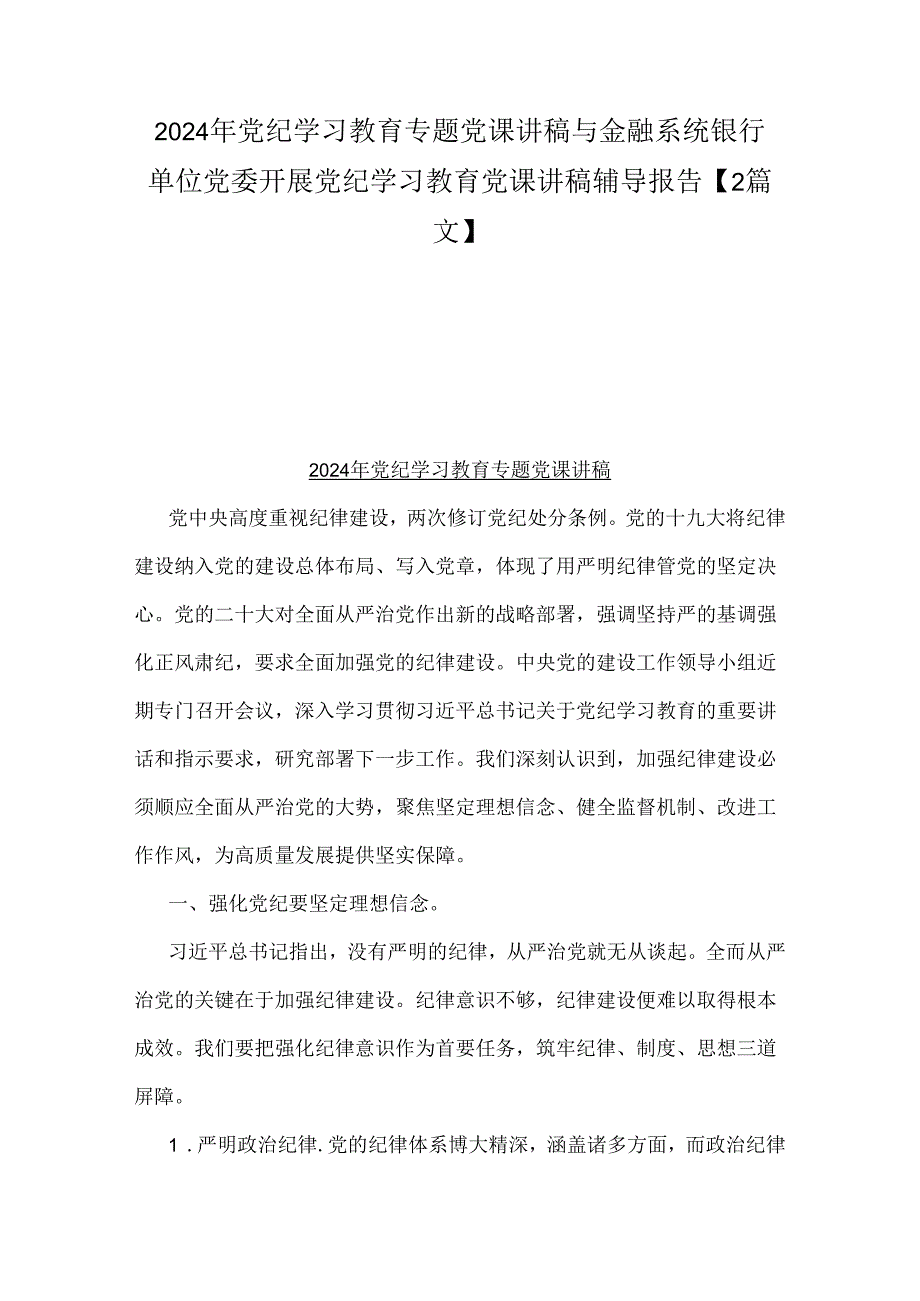 2024年党纪学习教育专题党课讲稿与金融系统银行单位党委开展党纪学习教育党课讲稿辅导报告【2篇文】

2024年党纪学习教育专题党课讲稿

党中央高度重视纪律建设，两次修订党纪处分条例。党的十九大将纪律建设纳入党的建设总体布局、写入党章，体现了用严明纪律管党的坚定决心。党的二十大对全面从严治党作出新的战略部署，强调坚持严的基调强化正风肃纪，要求全面加强党的纪律建设。中央党的建设工作领导小组近期专门召开会议，深入学习贯彻习近平总书记关于党纪学习教育的重要讲话和指示要求，研究部署下一步工作。我们深刻认识到，加强纪律建设必须顺应全面从严治党的大势，聚焦坚定理想信念、健全监督机制、改进工作作风，为高质量发展提供坚实保障。

一、强化党纪要坚定理想信念。

习近平总书记指出，没有严明的纪律，从严治党就无从谈起。全而从严治党的关键在于加强纪律建设。纪律意识不够，纪律建设便难以取得根本成效。我们要把强化纪律意识作为首要任务，筑牢纪律、制度、思想三道屏障。

1．严明政治纪律.党的纪律体系博大精深，涵盖诸多方面，而政治纪律